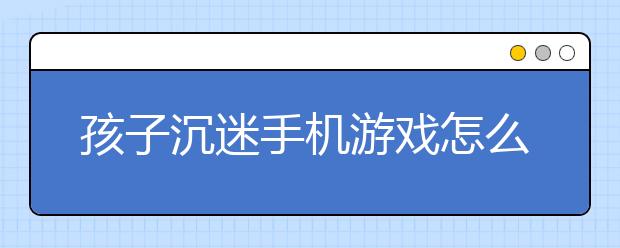 孩子沉迷手机游戏怎么